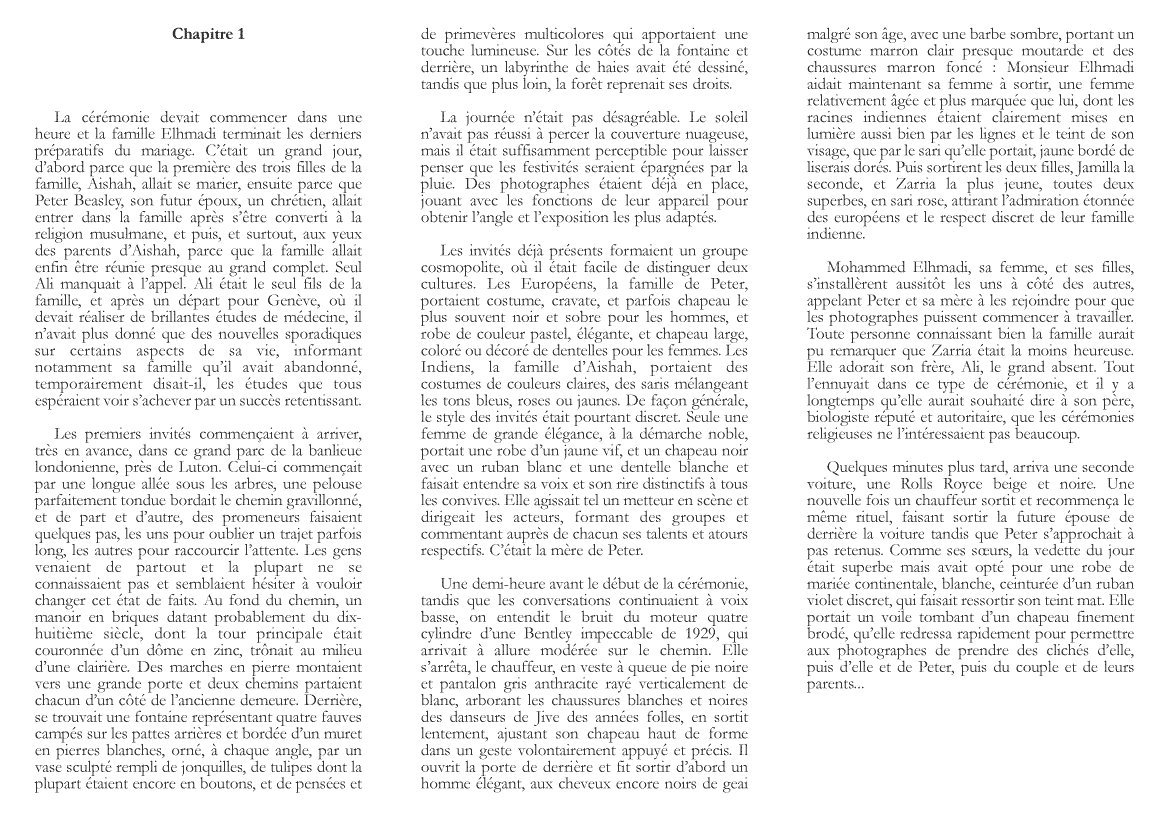 Chapitre 1

La cérémonie devait commencer dans une heure et la famille Elhmadi terminait les derniers préparatifs du mariage. C'était un grand jour, d'abord parce que la première des trois filles de la famille, Aishah, allait se marier, ensuite parce que Peter Beasley, son futur époux, un chrétien, allait entrer dans la famille après s'être converti à la religion musulmane, et puis, et surtout, aux yeux des parents d'Aishah, parce que la famille allait enfin être réunie presque au grand complet. Seul Ali manquait à l'appel. Ali était le seul fils de la famille, et après un départ pour Genève, où il devait réaliser de brillantes études de médecine, il n'avait plus donné que des nouvelles sporadiques sur certains aspects de sa vie, informant notamment sa famille qu'il avait abandonné, temporairement disait-il, les études que tous espéraient voir s'achever par un succès retentissant.

Les premiers invités commençaient à arriver, très en avance, dans ce grand parc de la banlieue londonienne, près de Luton. Celui-ci commençait par une longue allée sous les arbres, une pelouse parfaitement tondue bordait le chemin gravillonné, et de part et d'autre, des promeneurs faisaient quelques pas, les uns pour oublier un trajet parfois long, les autres pour raccourcir l'attente. Les gens venaient de partout et la plupart ne se connaissaient pas et semblaient hésiter à vouloir changer cet état de faits. Au fond du chemin, un manoir en briques datant probablement du dix-huitième siècle, dont la tour principale était couronnée d'un dôme en zinc, trônait au milieu d'une clairière. Des marches en pierre montaient vers une grande porte et deux chemins partaient chacun d'un côté de l'ancienne demeure. Derrière, se trouvait une fontaine représentant quatre fauves campés sur les pattes arrières et bordée d'un muret en pierres blanches, orné, à chaque angle, par un vase sculpté rempli de jonquilles, de tulipes dont la plupart étaient encore en boutons, et de pensées et de primevères multicolores qui apportaient une touche lumineuse. Sur les côtés de la fontaine et derrière, un labyrinthe de haies avait été dessiné, tandis que plus loin, la forêt reprenait ses droits.

La journée n'était pas désagréable. Le soleil n'avait pas réussi à percer la couverture nuageuse, mais il était suffisamment perceptible pour laisser penser que les festivités seraient épargnées par la pluie. Des photographes étaient déjà en place, jouant avec les fonctions de leur appareil pour obtenir l'angle et l'exposition les plus adaptés.

Les invités déjà présents formaient un groupe cosmopolite, où il était facile de distinguer deux cultures. Les Européens, la famille de Peter, portaient costume, cravate, et parfois chapeau le plus souvent noir et sobre pour les hommes, et robe de couleur pastel, élégante, et chapeau large, coloré ou décoré de dentelles pour les femmes. Les Indiens, la famille d'Aishah, portaient des costumes de couleurs claires, des saris mélangeant les tons bleus, roses ou jaunes. De façon générale, le style des invités était pourtant discret. Seule une femme de grande élégance, à la démarche noble, portait une robe d'un jaune vif, et un chapeau noir avec un ruban blanc et une dentelle blanche et faisait entendre sa voix et son rire distinctifs à tous les convives. Elle agissait tel un metteur en scène et dirigeait les acteurs, formant des groupes et commentant auprès de chacun ses talents et atours respectifs. C'était la mère de Peter.

Une demi-heure avant le début de la cérémonie, tandis que les conversations continuaient à voix basse, on entendit le bruit du moteur quatre cylindre d'une Bentley impeccable de 1929, qui arrivait à allure modérée sur le chemin. Elle s'arrêta, le chauffeur, en veste à queue de pie noire et pantalon gris anthracite rayé verticalement de blanc, arborant les chaussures blanches et noires des danseurs de Jive des années folles, en sortit lentement, ajustant son chapeau haut de forme dans un geste volontairement appuyé et précis. Il ouvrit la porte de derrière et fit sortir d'abord un homme élégant, aux cheveux encore noirs de geai malgré son âge, avec une barbe sombre, portant un costume marron clair presque moutarde et des chaussures marron foncé : Monsieur Elhmadi aidait maintenant sa femme à sortir, une femme relativement âgée et plus marquée que lui, dont les racines indiennes étaient clairement mises en lumière aussi bien par les lignes et le teint de son visage, que par le sari qu'elle portait, jaune bordé de liserais dorés. Puis sortirent les deux filles, Jamilla la seconde, et Zarria la plus jeune, toutes deux superbes, en sari rose, attirant l'admiration étonnée des européens et le respect discret de leur famille indienne.

Mohammed Elhmadi, sa femme, et ses filles, s'installèrent aussitôt les uns à côté des autres, appelant Peter et sa mère à les rejoindre pour que les photographes puissent commencer à travailler. Toute personne connaissant bien la famille aurait pu remarquer que Zarria était la moins heureuse. Elle adorait son frère, Ali, le grand absent. Tout l'ennuyait dans ce type de cérémonie, et il y a longtemps qu'elle aurait souhaité dire à son père, biologiste réputé et autoritaire, que les cérémonies religieuses ne l'intéressaient pas beaucoup.

Quelques minutes plus tard, arriva une seconde voiture, une Rolls Royce beige et noire. Une nouvelle fois un chauffeur sortit et recommença le même rituel, faisant sortir la future épouse de derrière la voiture tandis que Peter s'approchait à pas retenus. Comme ses sœurs, la vedette du jour était superbe mais avait opté pour une robe de mariée continentale, blanche, ceinturée d'un ruban violet discret, qui faisait ressortir son teint mat. Elle portait un voile tombant d'un chapeau finement brodé, qu'elle redressa rapidement pour permettre aux photographes de prendre des clichés d'elle, puis d'elle et de Peter, puis du couple et de leurs parents...